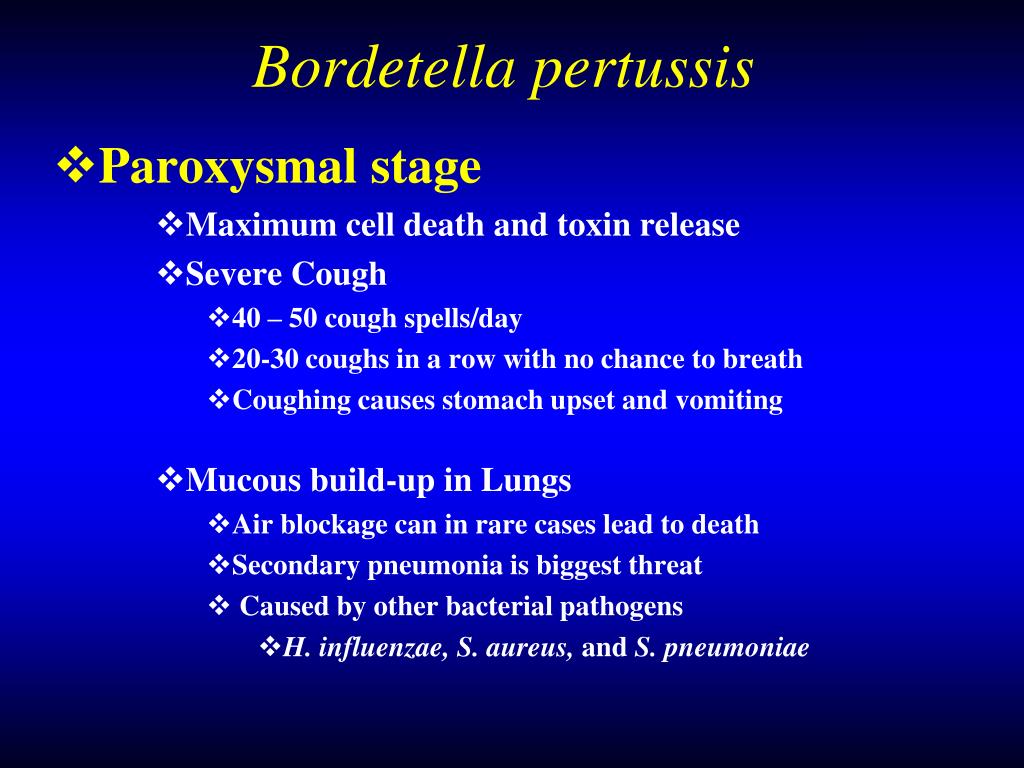 Bordetella pertussis

❖Paroxysmal stage

❖Maximum cell death and toxin release

❖Severe Cough

❖40 – 50 cough spells/day

❖20-30 coughs in a row with no chance to breath

❖Coughing causes stomach upset and vomiting

❖Mucous build-up in Lungs

❖Air blockage can in rare cases lead to death

❖Secondary pneumonia is biggest threat

❖ Caused by other bacterial pathogens

❖H. influenzae, S. aureus, and S. pneumoniae